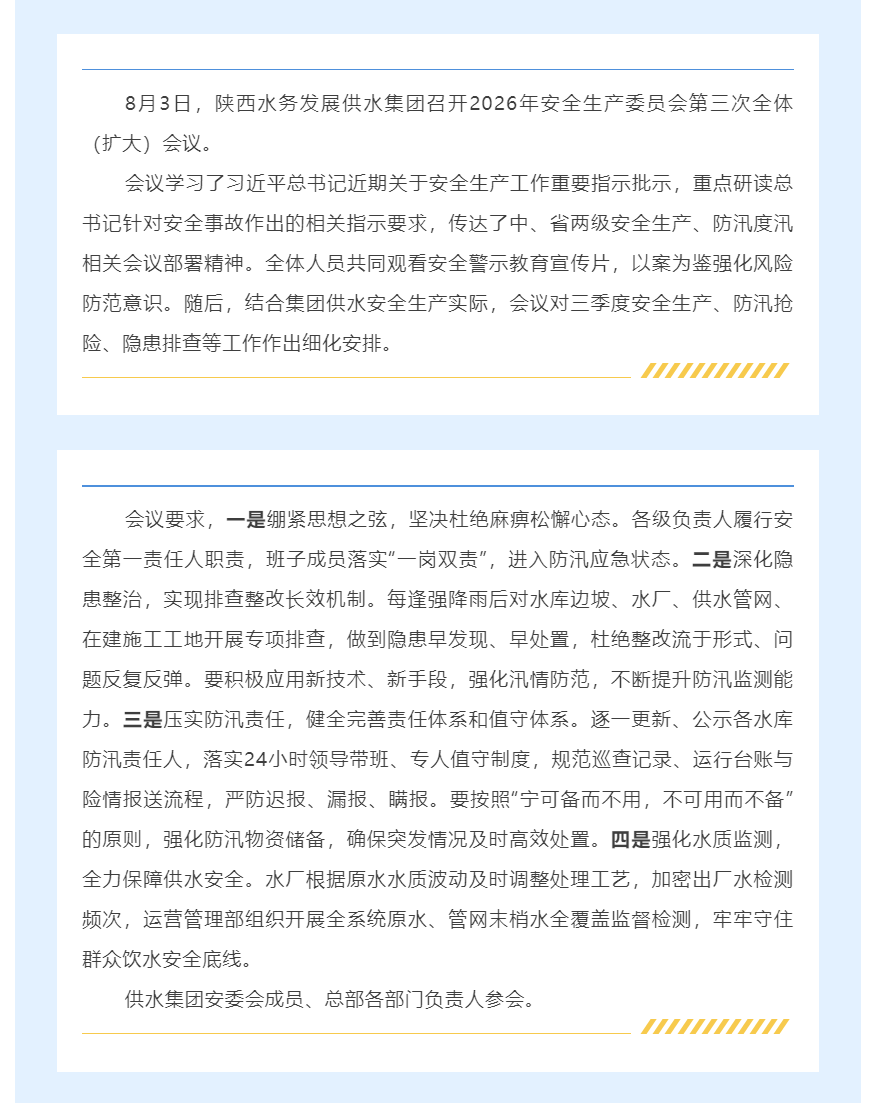 8月3日，陕西水务发展供水集团召开2026年安全生产委员会第三次全体（扩大）会议。

会议学习了习近平总书记近期关于安全生产工作重要指示批示，重点研读总书记针对安全事故作出的相关指示要求，传达了中、省两级安全生产、防汛度汛相关会议部署精神。全体人员共同观看安全警示教育宣传片，以案为鉴强化风险防范意识。随后，结合集团供水安全生产实际，会议对三季度安全生产、防汛抢险、隐患排查等工作作出细化安排。

会议要求，一是绷紧思想之弦，坚决杜绝麻痹松懈心态。各级负责人履行安全第一责任人职责，班子成员落实“一岗双责”，进入防汛应急状态。二是深化隐患整治，实现排查整改长效机制。每逢强降雨后对水库边坡、水厂、供水管网、在建施工工地开展专项排查，做到隐患早发现、早处置，杜绝整改流于形式、问题反复反弹。要积极应用新技术、新手段，强化汛情防范，不断提升防汛监测能力。三是压实防汛责任，健全完善责任体系和值守体系。逐一更新、公示各水库防汛责任人，落实24小时领导带班、专人值守制度，规范巡查记录、运行台账与险情报送流程，严防迟报、漏报、瞒报。要按照“宁可备而不用，不可用而不备”的原则，强化防汛物资储备，确保突发情况及时高效处置。四是强化水质监测，全力保障供水安全。水厂根据原水水质波动及时调整处理工艺，加密出厂水检测频次，运营管理部组织开展全系统原水、管网末梢水全覆盖监督检测，牢牢守住群众饮水安全底线。

供水集团安委会成员、总部各部门负责人参会。